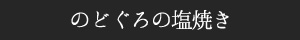 のどぐろの塩焼き